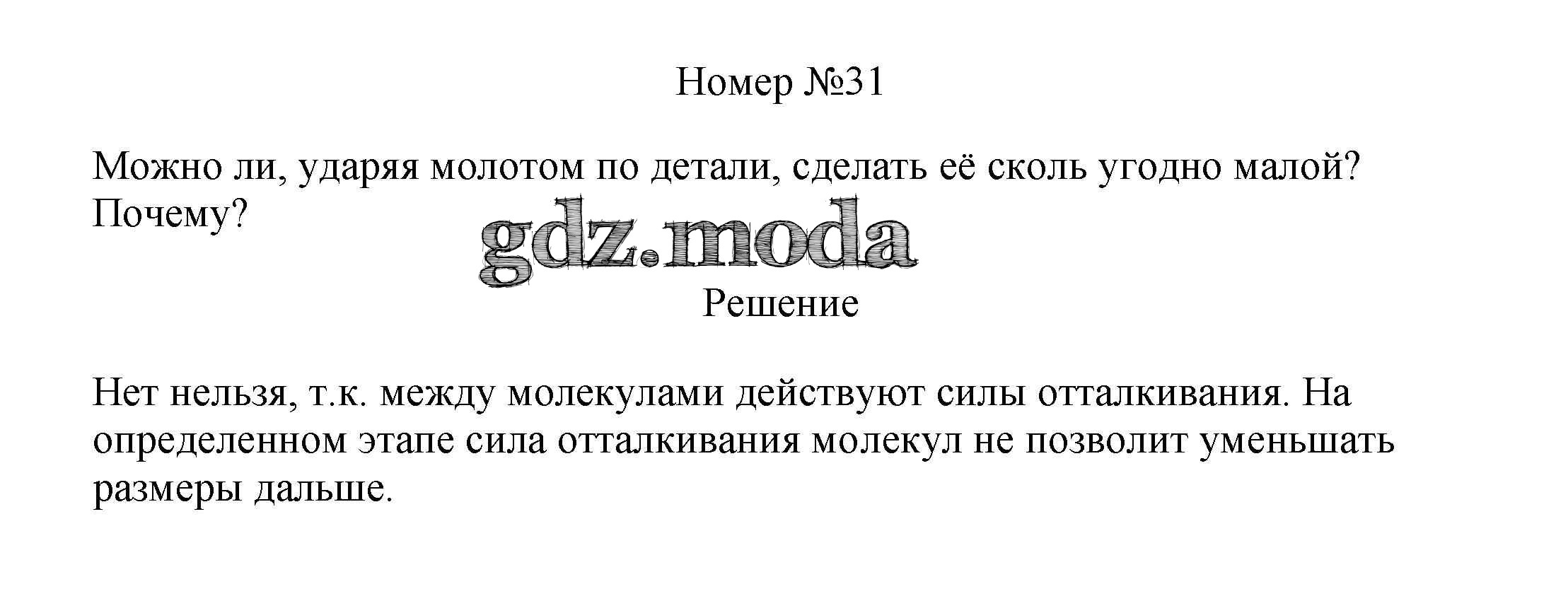 Номер №31

Можно ли, ударяя молотом по детали, сделать её сколь угодно малой? Почему?

Решение

Нет нельзя, т.к. между молекулами действуют силы отталкивания. На определенном этапе сила отталкивания молекул не позволит уменьшать размеры дальше.

gdz.moda